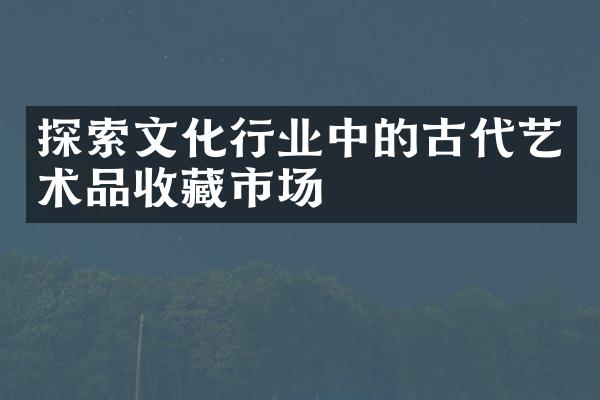 探索文化行业中的古代艺术品收藏市场